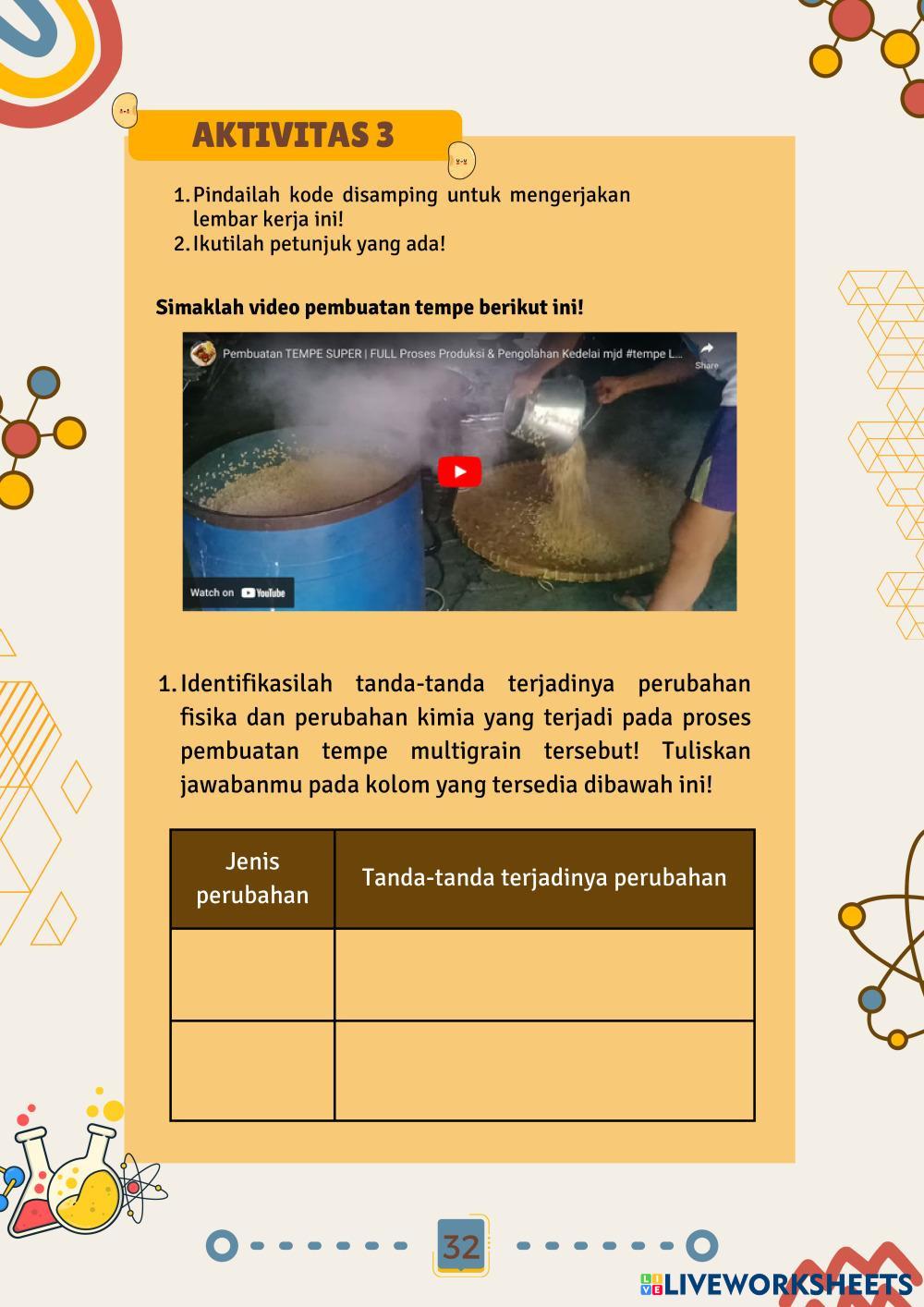 AKTIVITAS 3

1. Pindailah kode disamping untuk mengerjakan lembar kerja ini!
2. Ikutilah petunjuk yang ada!

Simaklah video pembuatan tempe berikut ini!

Pembuatan TEMPE SUPER | FULL Proses Produksi & Pengolahan Kedelai mjd #tempe L...

Share

Watch on YouTube

1. Identifikasilah tanda-tanda terjadinya perubahan fisika dan perubahan kimia yang terjadi pada proses pembuatan tempe multigrain tersebut! Tuliskan jawabanmu pada kolom yang tersedia dibawah ini!

| Jenis perubahan | Tanda-tanda terjadinya perubahan |
|---|---|
| | |
| | |

32

LIVEWORKSHEETS